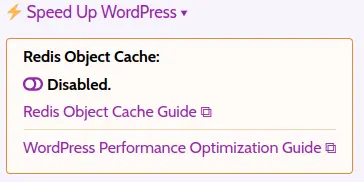 Speed Up WordPress ▾

Redis Object Cache:

Disabled.

Redis Object Cache Guide

WordPress Performance Optimization Guide